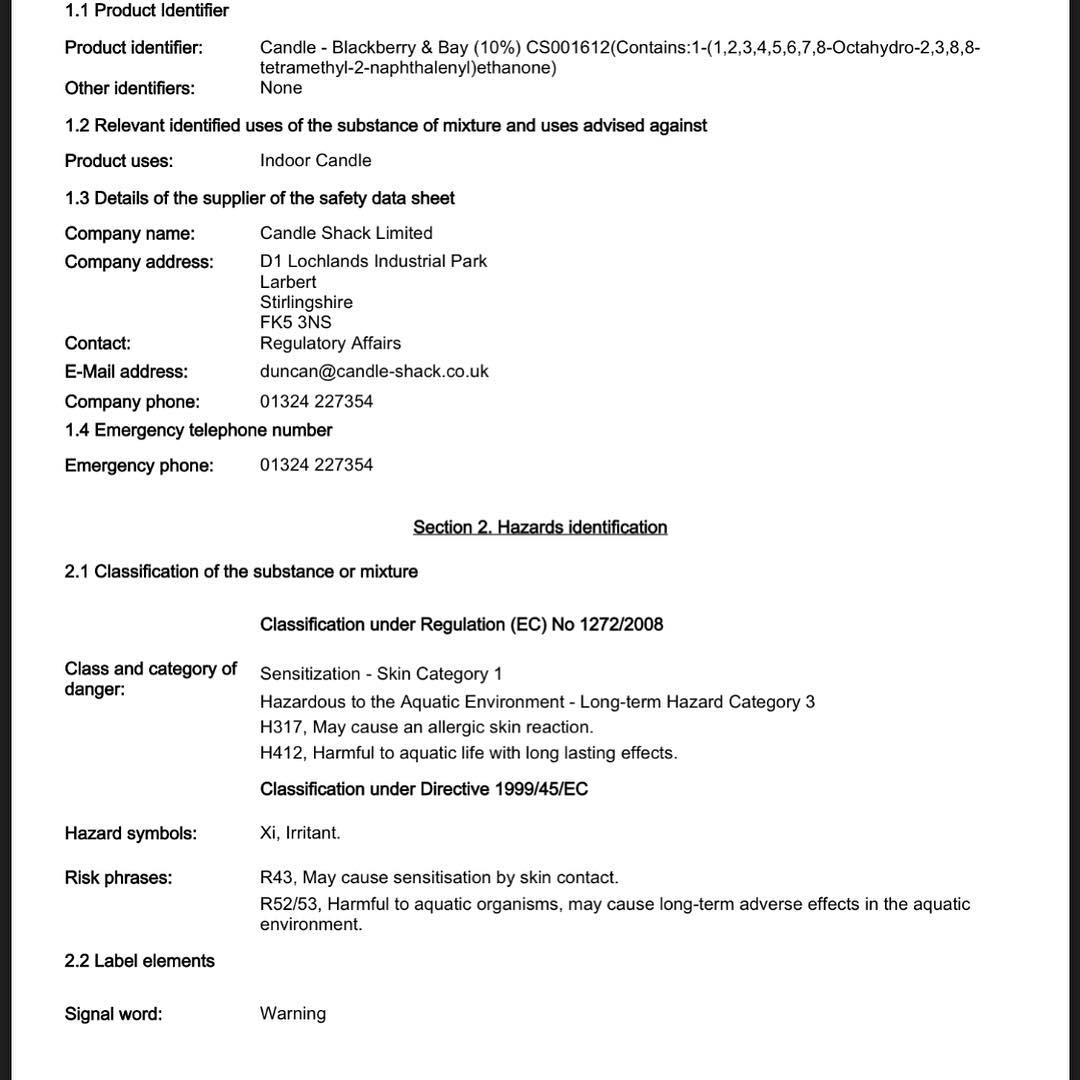 1.1 Product Identifier

Product identifier: Candle - Blackberry & Bay (10%) CS001612(Contains:1-(1,2,3,4,5,6,7,8-Octahydro-2,3,8,8-tetramethyl-2-naphthalenyl)ethanone)

Other identifiers: None

1.2 Relevant identified uses of the substance of mixture and uses advised against

Product uses: Indoor Candle

1.3 Details of the supplier of the safety data sheet

Company name: Candle Shack Limited

Company address: D1 Lochlands Industrial Park
Larbert
Stirlingshire
FK5 3NS

Contact: Regulatory Affairs

E-Mail address: duncan@candle-shack.co.uk

Company phone: 01324 227354

1.4 Emergency telephone number

Emergency phone: 01324 227354

Section 2. Hazards identification

2.1 Classification of the substance or mixture

Classification under Regulation (EC) No 1272/2008

Class and category of danger: Sensitization - Skin Category 1
Hazardous to the Aquatic Environment - Long-term Hazard Category 3
H317, May cause an allergic skin reaction.
H412, Harmful to aquatic life with long lasting effects.

Classification under Directive 1999/45/EC

Hazard symbols: Xi, Irritant.

Risk phrases: R43, May cause sensitisation by skin contact.
R52/53, Harmful to aquatic organisms, may cause long-term adverse effects in the aquatic environment.

2.2 Label elements

Signal word: Warning